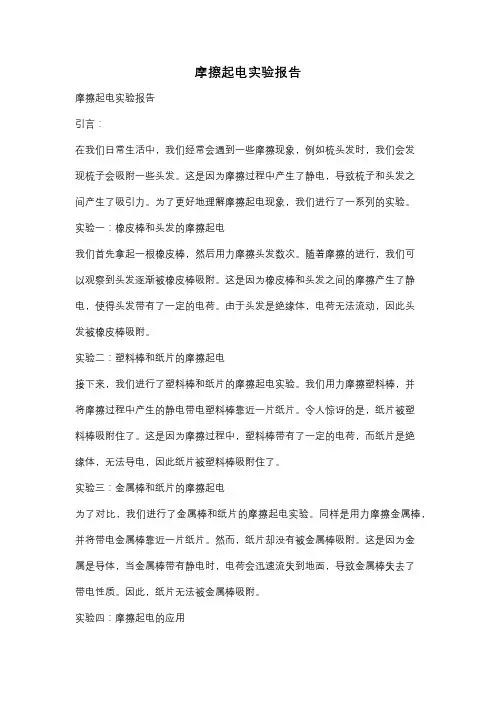 摩擦起电实验报告

摩擦起电实验报告

引言：

在我们日常生活中，我们经常会遇到一些摩擦现象，例如梳头发时，我们会发现梳子会吸附一些头发。这是因为摩擦过程中产生了静电，导致梳子和头发之间产生了吸引力。为了更好地理解摩擦起电现象，我们进行了一系列的实验。

实验一：橡皮棒和头发的摩擦起电

我们首先拿起一根橡皮棒，然后用力摩擦头发数次。随着摩擦的进行，我们可以观察到头发逐渐被橡皮棒吸附。这是因为橡皮棒和头发之间的摩擦产生了静电，使得头发带有了一定的电荷。由于头发是绝缘体，电荷无法流动，因此头发被橡皮棒吸附。

实验二：塑料棒和纸片的摩擦起电

接下来，我们进行了塑料棒和纸片的摩擦起电实验。我们用力摩擦塑料棒，并将摩擦过程中产生的静电带电塑料棒靠近一片纸片。令人惊讶的是，纸片被塑料棒吸附住了。这是因为摩擦过程中，塑料棒带有了一定的电荷，而纸片是绝缘体，无法导电，因此纸片被塑料棒吸附住了。

实验三：金属棒和纸片的摩擦起电

为了对比，我们进行了金属棒和纸片的摩擦起电实验。同样是用力摩擦金属棒，并将带电金属棒靠近一片纸片。然而，纸片却没有被金属棒吸附。这是因为金属是导体，当金属棒带有静电时，电荷会迅速流失到地面，导致金属棒失去了带电性质。因此，纸片无法被金属棒吸附。

实验四：摩擦起电的应用